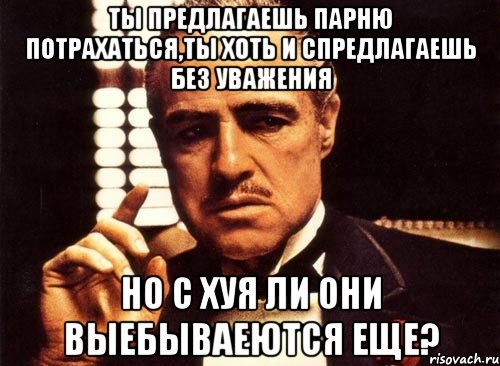 ТЫ ПРЕДЛАГАЕШЬ ПАРНЮ ПОТРАХАТЬСЯ,ТЫ ХОТЬ И СПРЕДЛАГАЕШЬ БЕЗ УВАЖЕНИЯ

НО С ХУЯ ЛИ ОНИ ВЫЕБЫВАЕЮТСЯ ЕЩЕ?

risovach.ru